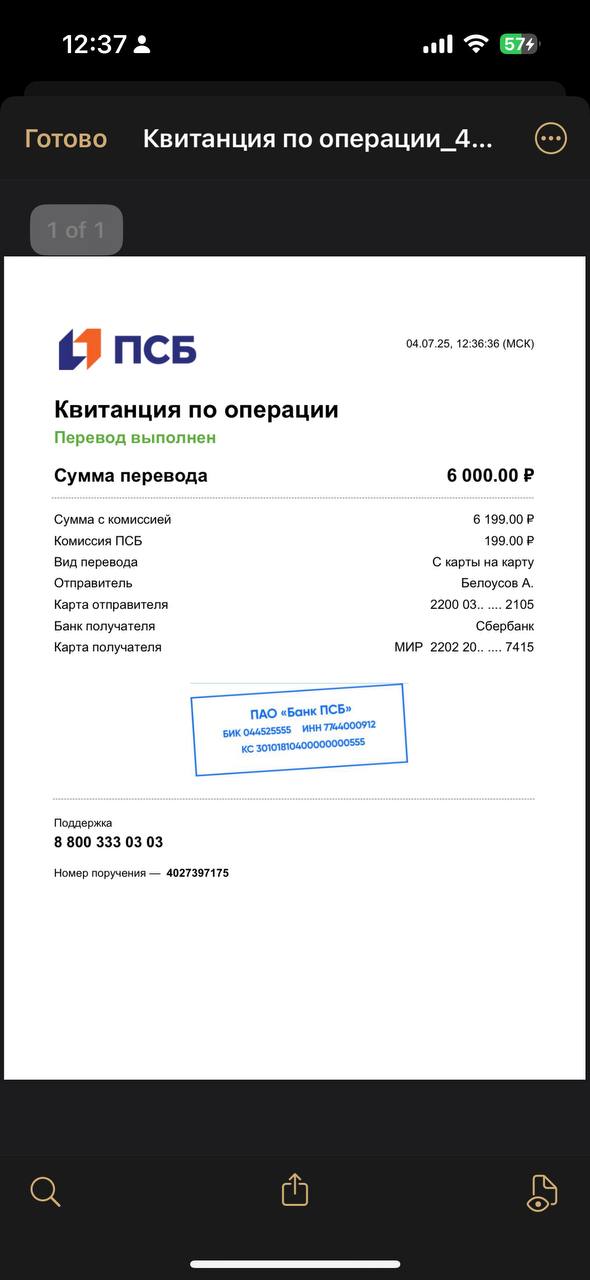 12:37

57

Готово Квитанция по операции_4...

1 of 1

ПСБ

04.07.25, 12:36:36 (МСК)

Квитанция по операции

Перевод выполнен

Сумма перевода 6 000.00 ₽

| | |
|---|---|
| Сумма с комиссией | 6 199.00 ₽ |
| Комиссия ПСБ | 199.00 ₽ |
| Вид перевода | С карты на карту |
| Отправитель | Белоусов А. |
| Карта отправителя | 2200 03.. .... 2105 |
| Банк получателя | Сбербанк |
| Карта получателя | МИР 2202 20.. .... 7415 |

ПАО «Банк ПСБ»
БИК 044525555 ИНН 7744000912
КС 30101810400000000555

Поддержка
8 800 333 03 03

Номер поручения — 4027397175